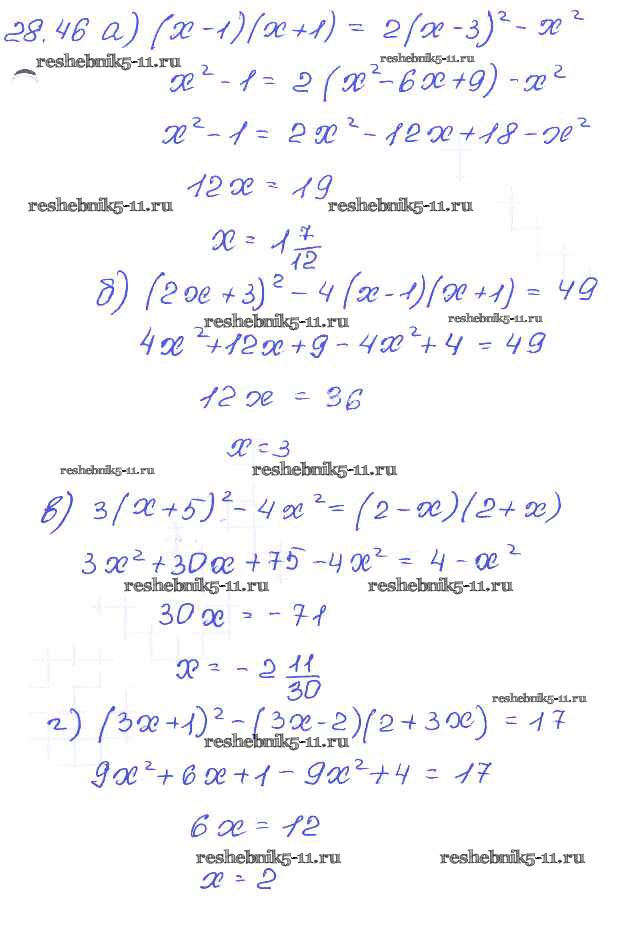 28.46 а) $(x-1)(x+1) = 2(x-3)^2 - x^2$

reshebnik5-11.ru reshebnik5-11.ru

$x^2 - 1 = 2(x^2 - 6x + 9) - x^2$

$x^2 - 1 = 2x^2 - 12x + 18 - x^2$

$12x = 19$

reshebnik5-11.ru reshebnik5-11.ru

$x = 1\frac{7}{12}$

б) $(2x+3)^2 - 4(x-1)(x+1) = 49$

reshebnik5-11.ru reshebnik5-11.ru

$4x^2 + 12x + 9 - 4x^2 + 4 = 49$

$12x = 36$

$x = 3$

reshebnik5-11.ru reshebnik5-11.ru

в) $3(x+5)^2 - 4x^2 = (2-x)(2+x)$

$3x^2 + 30x + 75 - 4x^2 = 4 - x^2$

reshebnik5-11.ru reshebnik5-11.ru

$30x = -71$

$x = -2\frac{11}{30}$

reshebnik5-11.ru

г) $(3x+1)^2 - (3x-2)(2+3x) = 17$

reshebnik5-11.ru

$9x^2 + 6x + 1 - 9x^2 + 4 = 17$

$6x = 12$

reshebnik5-11.ru reshebnik5-11.ru

$x = 2$